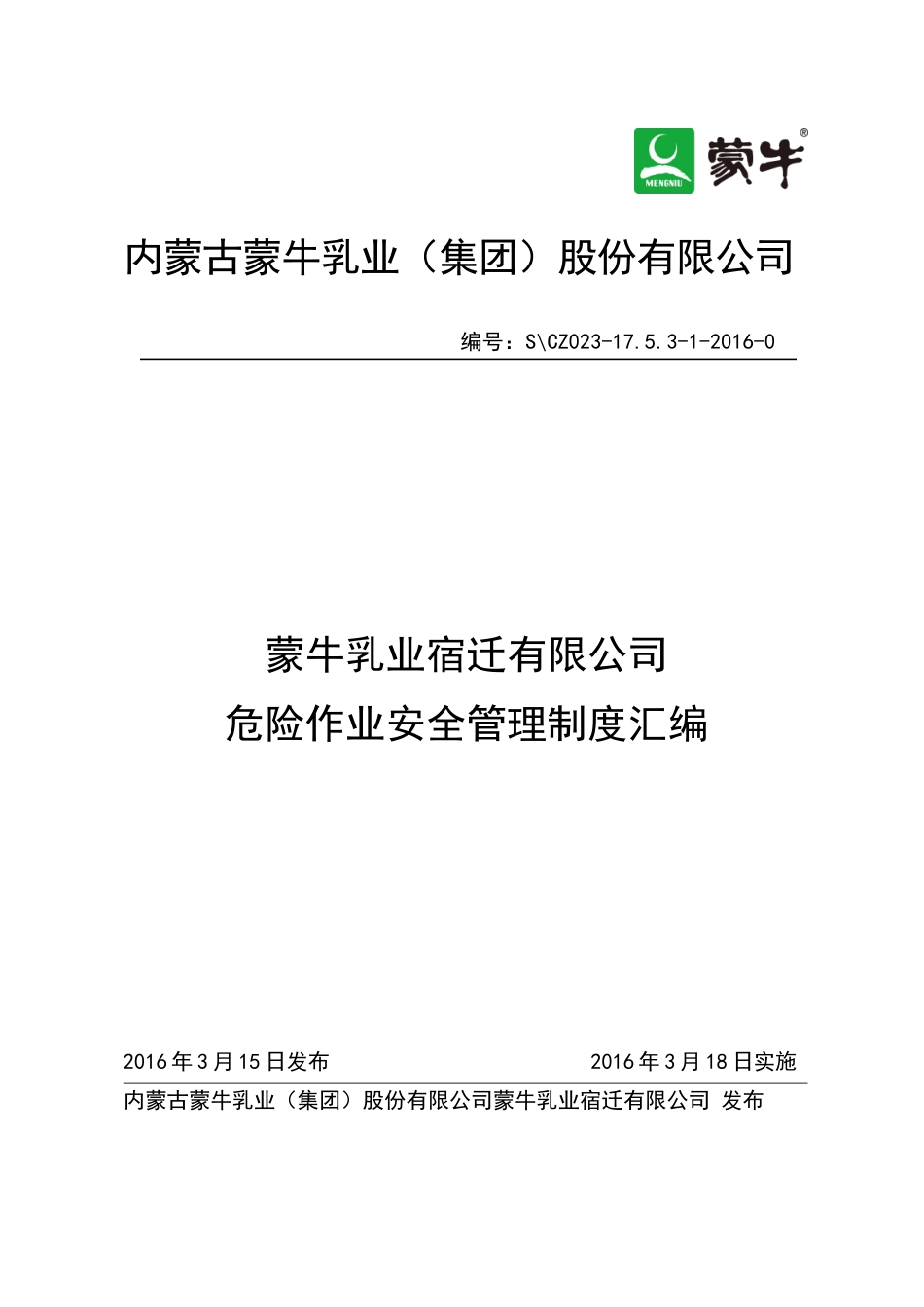 MENGNIU 蒙牛®

内蒙古蒙牛乳业（集团）股份有限公司

编号：S\CZ023-17.5.3-1-2016-0

蒙牛乳业宿迁有限公司
危险作业安全管理制度汇编

2016年3月15日发布 2016年3月18日实施

内蒙古蒙牛乳业（集团）股份有限公司蒙牛乳业宿迁有限公司 发布